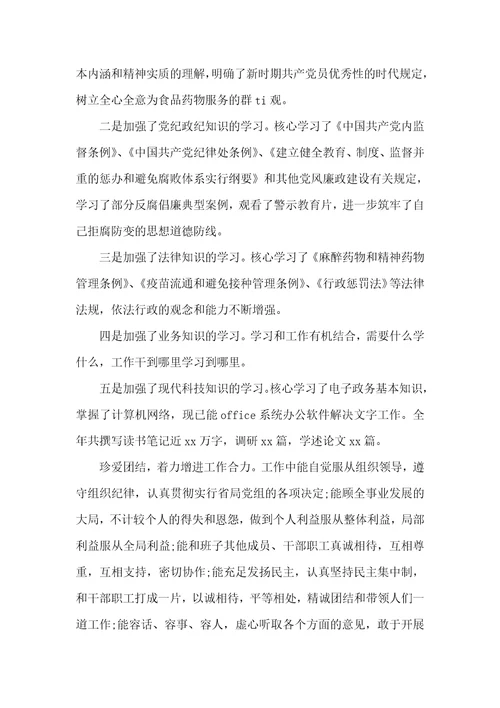 本内涵和精神实质的理解,明确了新时期共产党员优秀性的时代规定,树立全心全意为食品药物服务的群 ti 观。

二是加强了党纪政纪知识的学习。核心学习了《中国共产党内监督条例》、《中国共产党纪律处条例》、《建立健全教育、制度、监督并重的惩办和避免腐败体系实行纲要》和其他党风廉政建设有关规定,学习了部分反腐倡廉典型案例,观看了警示教育片,进一步筑牢了自己拒腐防变的思想道德防线。

三是加强了法律知识的学习。核心学习了《麻醉药物和精神药物管理条例》、《疫苗流通和避免接种管理条例》、《行政惩罚法》等法律法规,依法行政的观念和能力不断增强。

四是加强了业务知识的学习。学习和工作有机结合,需要什么学什么,工作干到哪里学习到哪里。

五是加强了现代科技知识的学习。核心学习了电子政务基本知识,掌握了计算机网络,现已能 office 系统办公软件解决文字工作。全年共撰写读书笔记近 xx 万字,调研 xx 篇,学述论文 xx 篇。

珍爱团结,着力增进工作合力。工作中能自觉服从组织领导,遵守组织纪律,认真贯彻实行省局党组的各项决定;能顾全事业发展的大局,不计较个人的得失和恩怨,做到个人利益服从整体利益,局部利益服从全局利益;能和班子其他成员、干部职工真诚相待,互相尊重,互相支持,密切协作;能充足发扬民主,认真坚持民主集中制,和干部职工打成一片,以诚相待,平等相处,精诚团结和带领人们一道工作;能容话、容事、容人,虚心听取各个方面的意见,敢于开展